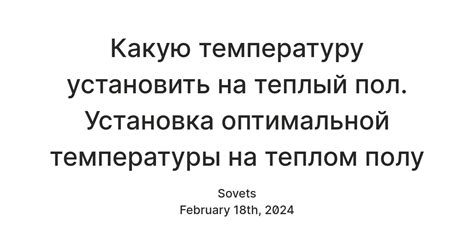 Какую температуру установить на теплый пол. Установка оптимальной температуры на теплом полу

Sovets
February 18th, 2024